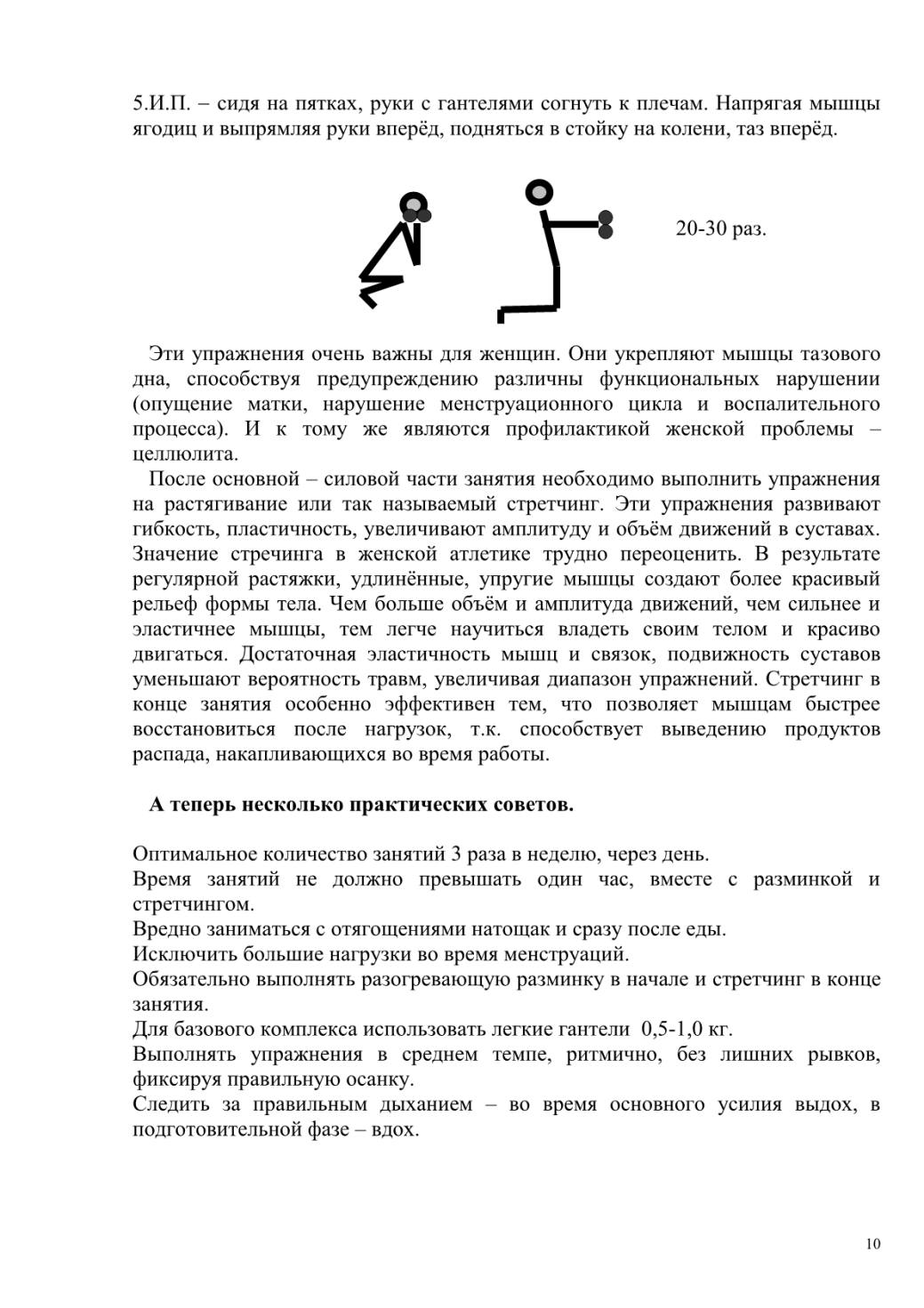 5.И.П. – сидя на пятках, руки с гантелями согнуть к плечам. Напрягая мышцы ягодиц и выпрямляя руки вперёд, подняться в стойку на колени, таз вперёд.

20-30 раз.

Эти упражнения очень важны для женщин. Они укрепляют мышцы тазового дна, способствуя предупреждению различны функциональных нарушении (опущение матки, нарушение менструационного цикла и воспалительного процесса). И к тому же являются профилактикой женской проблемы – целлюлита.

После основной – силовой части занятия необходимо выполнить упражнения на растягивание или так называемый стретчинг. Эти упражнения развивают гибкость, пластичность, увеличивают амплитуду и объём движений в суставах. Значение стречинга в женской атлетике трудно переоценить. В результате регулярной растяжки, удлинённые, упругие мышцы создают более красивый рельеф формы тела. Чем больше объём и амплитуда движений, чем сильнее и эластичнее мышцы, тем легче научиться владеть своим телом и красиво двигаться. Достаточная эластичность мышц и связок, подвижность суставов уменьшают вероятность травм, увеличивая диапазон упражнений. Стретчинг в конце занятия особенно эффективен тем, что позволяет мышцам быстрее восстановиться после нагрузок, т.к. способствует выведению продуктов распада, накапливающихся во время работы.

А теперь несколько практических советов.

Оптимальное количество занятий 3 раза в неделю, через день.
Время занятий не должно превышать один час, вместе с разминкой и стретчингом.
Вредно заниматься с отягощениями натощак и сразу после еды.
Исключить большие нагрузки во время менструаций.
Обязательно выполнять разогревающую разминку в начале и стретчинг в конце занятия.
Для базового комплекса использовать легкие гантели 0,5-1,0 кг.
Выполнять упражнения в среднем темпе, ритмично, без лишних рывков, фиксируя правильную осанку.
Следить за правильным дыханием – во время основного усилия выдох, в подготовительной фазе – вдох.

10